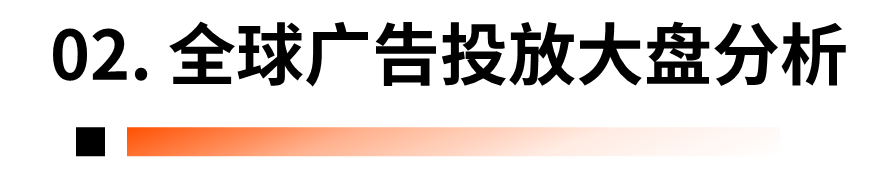 02. 全球广告投放大盘分析